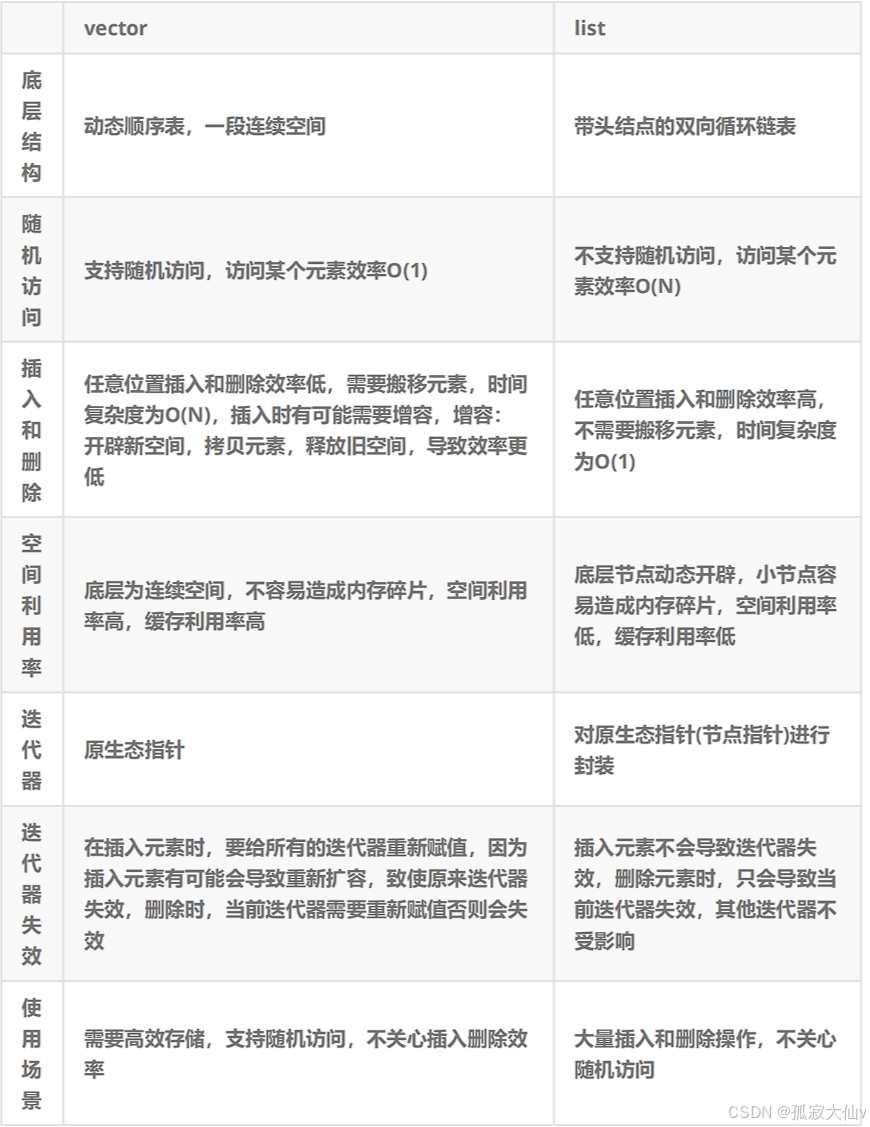 | | vector | list |
|---|---|---|
| 底层结构 | 动态顺序表，一段连续空间 | 带头结点的双向循环链表 |
| 随机访问 | 支持随机访问，访问某个元素效率O(1) | 不支持随机访问，访问某个元素效率O(N) |
| 插入和删除 | 任意位置插入和删除效率低，需要搬移元素，时间复杂度为O(N)，插入时有可能需要增容，增容：开辟新空间，拷贝元素，释放旧空间，导致效率更低 | 任意位置插入和删除效率高，不需要搬移元素，时间复杂度为O(1) |
| 空间利用率 | 底层为连续空间，不容易造成内存碎片，空间利用率高，缓存利用率高 | 底层节点动态开辟，小节点容易造成内存碎片，空间利用率低，缓存利用率低 |
| 迭代器 | 原生态指针 | 对原生态指针(节点指针)进行封装 |
| 迭代器失效 | 在插入元素时，要给所有的迭代器重新赋值，因为插入元素有可能会导致重新扩容，致使原来迭代器失效，删除时，当前迭代器需要重新赋值否则会失效 | 插入元素不会导致迭代器失效，删除元素时，只会导致当前迭代器失效，其他迭代器不受影响 |
| 使用场景 | 需要高效存储，支持随机访问，不关心插入删除效率 | 大量插入和删除操作，不关心随机访问 |

CSDN @孤寂大仙v